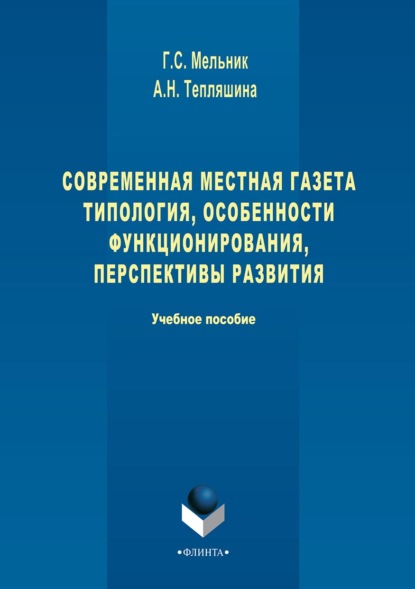 Г.С. Мельник
А.Н. Тепляшина

СОВРЕМЕННАЯ МЕСТНАЯ ГАЗЕТА
ТИПОЛОГИЯ, ОСОБЕННОСТИ ФУНКЦИОНИРОВАНИЯ, ПЕРСПЕКТИВЫ РАЗВИТИЯ

Учебное пособие

•ФЛИНТА•